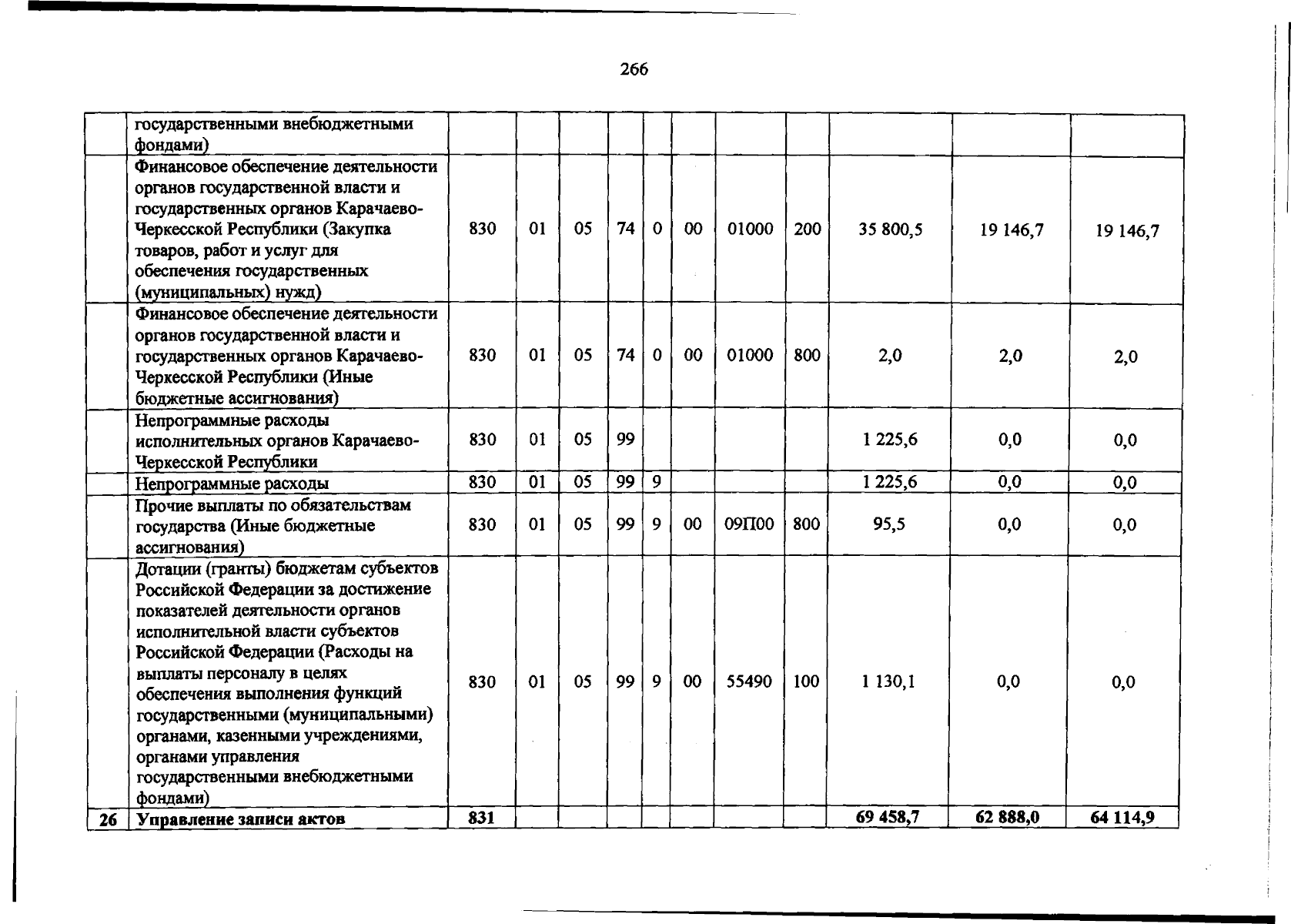 266

|  | государственными внебюджетными фондами) |  |  |  |  |  |  |  |  |  |  |  |
|---|---|---|---|---|---|---|---|---|---|---|---|---|
|  | Финансовое обеспечение деятельности органов государственной власти и государственных органов Карачаево-Черкесской Республики (Закупка товаров, работ и услуг для обеспечения государственных (муниципальных) нужд) | 830 | 01 | 05 | 74 | 0 | 00 | 01000 | 200 | 35 800,5 | 19 146,7 | 19 146,7 |
|  | Финансовое обеспечение деятельности органов государственной власти и государственных органов Карачаево-Черкесской Республики (Иные бюджетные ассигнования) | 830 | 01 | 05 | 74 | 0 | 00 | 01000 | 800 | 2,0 | 2,0 | 2,0 |
|  | Непрограммные расходы исполнительных органов Карачаево-Черкесской Республики | 830 | 01 | 05 | 99 |  |  |  |  | 1 225,6 | 0,0 | 0,0 |
|  | Непрограммные расходы | 830 | 01 | 05 | 99 | 9 |  |  |  | 1 225,6 | 0,0 | 0,0 |
|  | Прочие выплаты по обязательствам государства (Иные бюджетные ассигнования) | 830 | 01 | 05 | 99 | 9 | 00 | 09П00 | 800 | 95,5 | 0,0 | 0,0 |
|  | Дотации (гранты) бюджетам субъектов Российской Федерации за достижение показателей деятельности органов исполнительной власти субъектов Российской Федерации (Расходы на выплаты персоналу в целях обеспечения выполнения функций государственными (муниципальными) органами, казенными учреждениями, органами управления государственными внебюджетными фондами) | 830 | 01 | 05 | 99 | 9 | 00 | 55490 | 100 | 1 130,1 | 0,0 | 0,0 |
| 26 | Управление записи актов | 831 |  |  |  |  |  |  |  | 69 458,7 | 62 888,0 | 64 114,9 |